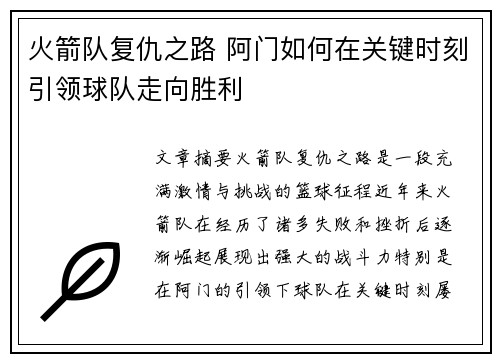 火箭队复仇之路 阿门如何在关键时刻引领球队走向胜利

文章摘要火箭队复仇之路是一段充满激情与挑战的篮球征程近年来火箭队在经历了诸多失败和挫折后逐渐崛起展现出强大的战斗力特别是在阿门的引领下球队在关键时刻屡